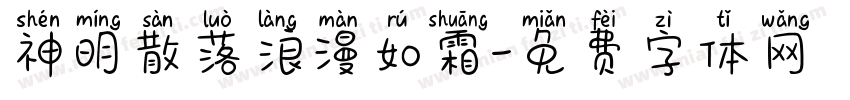 shén míng sàn luò làng màn rú shuāng miǎn fèi zì tǐ wǎng
神明散落浪漫如霜-免费字体网